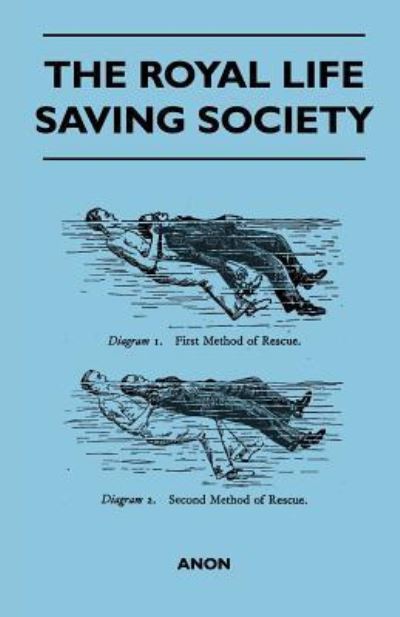 THE ROYAL LIFE SAVING SOCIETY

Diagram 1. First Method of Rescue.

Diagram 2. Second Method of Rescue.

ANON